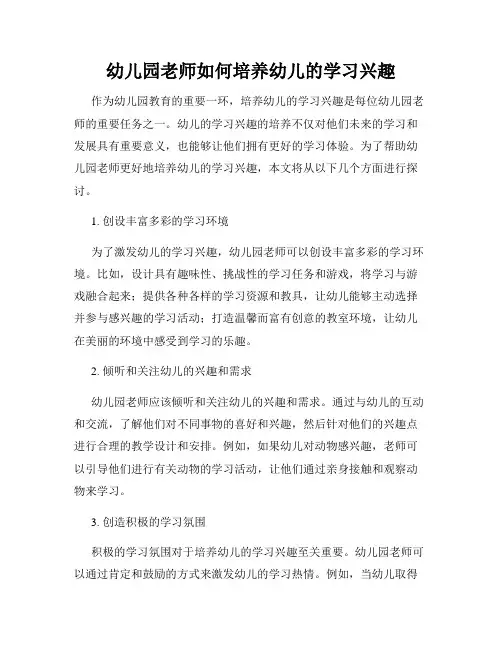 幼儿园老师如何培养幼儿的学习兴趣

作为幼儿园教育的重要一环，培养幼儿的学习兴趣是每位幼儿园老师的重要任务之一。幼儿的学习兴趣的培养不仅对他们未来的学习和发展具有重要意义，也能够让他们拥有更好的学习体验。为了帮助幼儿园老师更好地培养幼儿的学习兴趣，本文将从以下几个方面进行探讨。

1. 创设丰富多彩的学习环境

为了激发幼儿的学习兴趣，幼儿园老师可以创设丰富多彩的学习环境。比如，设计具有趣味性、挑战性的学习任务和游戏，将学习与游戏融合起来；提供各种各样的学习资源和教具，让幼儿能够主动选择并参与感兴趣的学习活动；打造温馨而富有创意的教室环境，让幼儿在美丽的环境中感受到学习的乐趣。

2. 倾听和关注幼儿的兴趣和需求

幼儿园老师应该倾听和关注幼儿的兴趣和需求。通过与幼儿的互动和交流，了解他们对不同事物的喜好和兴趣，然后针对他们的兴趣点进行合理的教学设计和安排。例如，如果幼儿对动物感兴趣，老师可以引导他们进行有关动物的学习活动，让他们通过亲身接触和观察动物来学习。

3. 创造积极的学习氛围

积极的学习氛围对于培养幼儿的学习兴趣至关重要。幼儿园老师可以通过肯定和鼓励的方式来激发幼儿的学习热情。例如，当幼儿取得